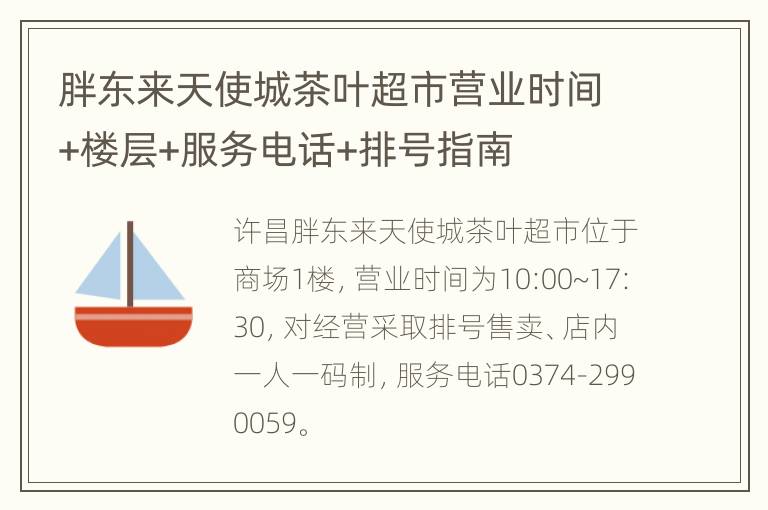 胖东来天使城茶叶超市营业时间+楼层+服务电话+排号指南

许昌胖东来天使城茶叶超市位于商场1楼, 营业时间为10:00~17:30, 对经营采取排号售卖、店内一人一码制, 服务电话0374-2990059。